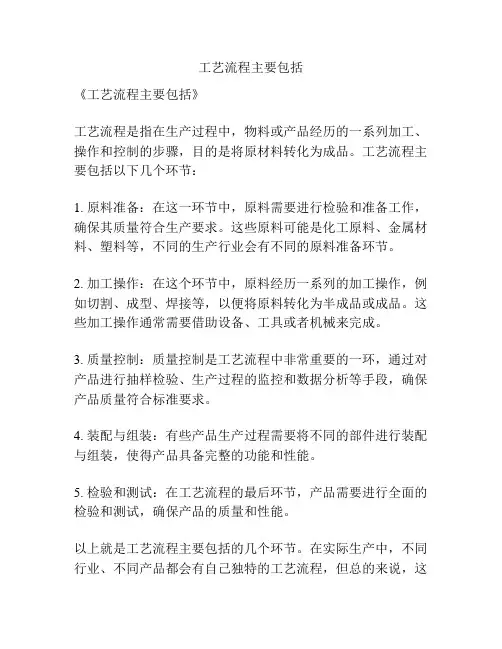 工艺流程主要包括

《工艺流程主要包括》

工艺流程是指在生产过程中，物料或产品经历的一系列加工、操作和控制的步骤，目的是将原材料转化为成品。工艺流程主要包括以下几个环节：

1. 原料准备：在这一环节中，原料需要进行检验和准备工作，确保其质量符合生产要求。这些原料可能是化工原料、金属材料、塑料等，不同的生产行业会有不同的原料准备环节。

2. 加工操作：在这个环节中，原料经历一系列的加工操作，例如切割、成型、焊接等，以便将原料转化为半成品或成品。这些加工操作通常需要借助设备、工具或者机械来完成。

3. 质量控制：质量控制是工艺流程中非常重要的一环，通过对产品进行抽样检验、生产过程的监控和数据分析等手段，确保产品质量符合标准要求。

4. 装配与组装：有些产品生产过程需要将不同的部件进行装配与组装，使得产品具备完整的功能和性能。

5. 检验和测试：在工艺流程的最后环节，产品需要进行全面的检验和测试，确保产品的质量和性能。

以上就是工艺流程主要包括的几个环节。在实际生产中，不同行业、不同产品都会有自己独特的工艺流程，但总的来说，这